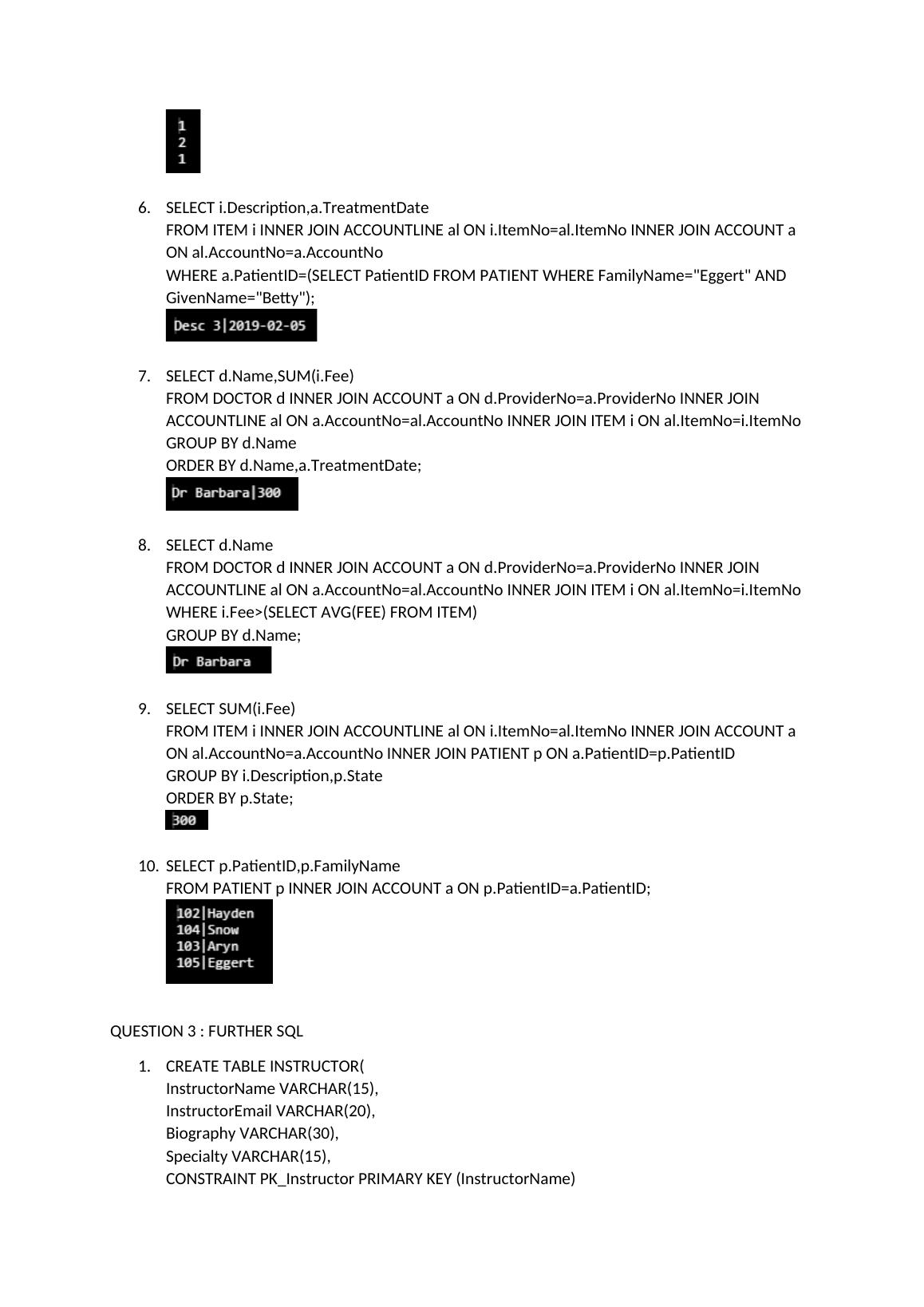 1
2
1

6. SELECT i.Description,a.TreatmentDate
FROM ITEM i INNER JOIN ACCOUNTLINE al ON i.ItemNo=al.ItemNo INNER JOIN ACCOUNT a ON al.AccountNo=a.AccountNo
WHERE a.PatientID=(SELECT PatientID FROM PATIENT WHERE FamilyName="Eggert" AND GivenName="Betty");

Desc 3|2019-02-05

7. SELECT d.Name,SUM(i.Fee)
FROM DOCTOR d INNER JOIN ACCOUNT a ON d.ProviderNo=a.ProviderNo INNER JOIN ACCOUNTLINE al ON a.AccountNo=al.AccountNo INNER JOIN ITEM i ON al.ItemNo=i.ItemNo
GROUP BY d.Name
ORDER BY d.Name,a.TreatmentDate;

Dr Barbara|300

8. SELECT d.Name
FROM DOCTOR d INNER JOIN ACCOUNT a ON d.ProviderNo=a.ProviderNo INNER JOIN ACCOUNTLINE al ON a.AccountNo=al.AccountNo INNER JOIN ITEM i ON al.ItemNo=i.ItemNo
WHERE i.Fee>(SELECT AVG(FEE) FROM ITEM)
GROUP BY d.Name;

Dr Barbara

9. SELECT SUM(i.Fee)
FROM ITEM i INNER JOIN ACCOUNTLINE al ON i.ItemNo=al.ItemNo INNER JOIN ACCOUNT a ON al.AccountNo=a.AccountNo INNER JOIN PATIENT p ON a.PatientID=p.PatientID
GROUP BY i.Description,p.State
ORDER BY p.State;

300

10. SELECT p.PatientID,p.FamilyName
FROM PATIENT p INNER JOIN ACCOUNT a ON p.PatientID=a.PatientID;

102|Hayden
104|Snow
103|Aryn
105|Eggert

QUESTION 3 : FURTHER SQL

1. CREATE TABLE INSTRUCTOR(
InstructorName VARCHAR(15),
InstructorEmail VARCHAR(20),
Biography VARCHAR(30),
Specialty VARCHAR(15),
CONSTRAINT PK_Instructor PRIMARY KEY (InstructorName)